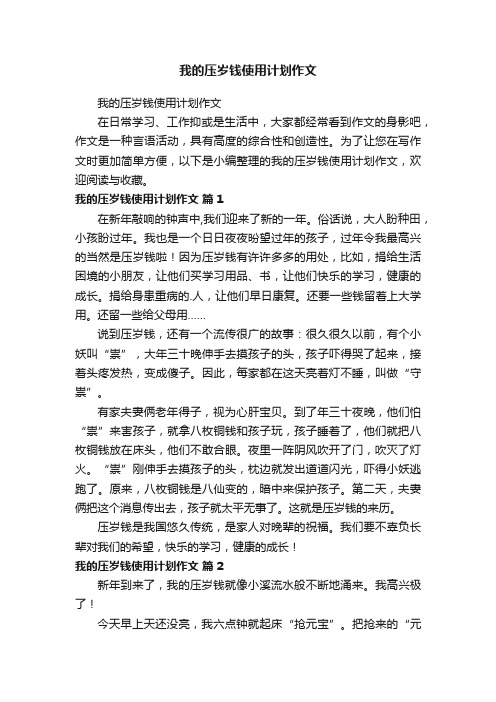 我的压岁钱使用计划作文

我的压岁钱使用计划作文

在日常学习、工作抑或是生活中，大家都经常看到作文的身影吧，作文是一种言语活动，具有高度的综合性和创造性。为了让您在写作文时更加简单方便，以下是小编整理的我的压岁钱使用计划作文，欢迎阅读与收藏。

我的压岁钱使用计划作文 篇1

在新年敲响的钟声中,我们迎来了新的一年。俗话说，大人盼种田，小孩盼过年。我也是一个日日夜夜盼望过年的孩子，过年令我最高兴的当然是压岁钱啦！因为压岁钱有许许多多的用处，比如，捐给生活困境的小朋友，让他们买学习用品、书，让他们快乐的学习，健康的成长。捐给身患重病的.人，让他们早日康复。还要一些钱留着上大学用。还留一些给父母用……

说到压岁钱，还有一个流传很广的故事：很久很久以前，有个小妖叫“祟”，大年三十晚伸手去摸孩子的头，孩子吓得哭了起来，接着头疼发热，变成傻子。因此，每家都在这天亮着灯不睡，叫做“守祟”。

有家夫妻俩老年得子，视为心肝宝贝。到了年三十夜晚，他们怕“祟”来害孩子，就拿八枚铜钱和孩子玩，孩子睡着了，他们就把八枚铜钱放在床头，他们不敢合眼。夜里一阵阴风吹开了门，吹灭了灯火。“祟”刚伸手去摸孩子的头，枕边就发出道道闪光，吓得小妖逃跑了。原来，八枚铜钱是八仙变的，暗中来保护孩子。第二天，夫妻俩把这个消息传出去，孩子就太平无事了。这就是压岁钱的来历。

压岁钱是我国悠久传统，是家人对晚辈的祝福。我们要不辜负长辈对我们的希望，快乐的学习，健康的成长！

我的压岁钱使用计划作文 篇2

新年到来了，我的压岁钱就像小溪流水般不断地涌来。我高兴极了！

今天早上天还没亮，我六点钟就起床“抢元宝”。把抢来的“元